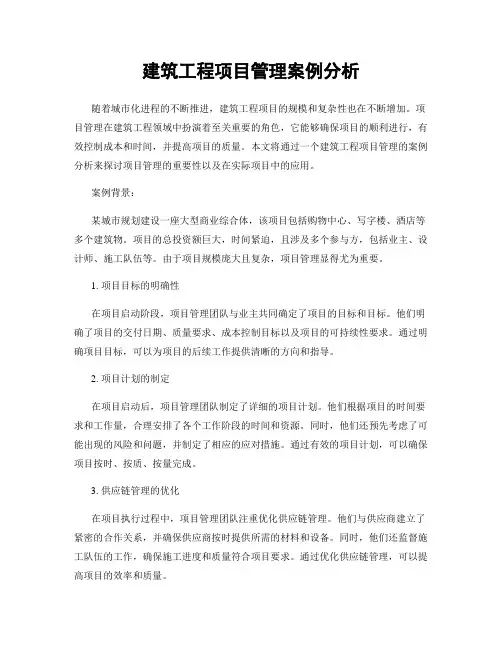 建筑工程项目管理案例分析

随着城市化进程的不断推进，建筑工程项目的规模和复杂性也在不断增加。项目管理在建筑工程领域中扮演着至关重要的角色，它能够确保项目的顺利进行，有效控制成本和时间，并提高项目的质量。本文将通过一个建筑工程项目管理的案例分析来探讨项目管理的重要性以及在实际项目中的应用。

案例背景：

某城市规划建设一座大型商业综合体，该项目包括购物中心、写字楼、酒店等多个建筑物。项目的总投资额巨大，时间紧迫，且涉及多个参与方，包括业主、设计师、施工队伍等。由于项目规模庞大且复杂，项目管理显得尤为重要。

1. 项目目标的明确性

在项目启动阶段，项目管理团队与业主共同确定了项目的目标和目标。他们明确了项目的交付日期、质量要求、成本控制目标以及项目的可持续性要求。通过明确项目目标，可以为项目的后续工作提供清晰的方向和指导。

2. 项目计划的制定

在项目启动后，项目管理团队制定了详细的项目计划。他们根据项目的时间要求和工作量，合理安排了各个工作阶段的时间和资源。同时，他们还预先考虑了可能出现的风险和问题，并制定了相应的应对措施。通过有效的项目计划，可以确保项目按时、按质、按量完成。

3. 供应链管理的优化

在项目执行过程中，项目管理团队注重优化供应链管理。他们与供应商建立了紧密的合作关系，并确保供应商按时提供所需的材料和设备。同时，他们还监督施工队伍的工作，确保施工进度和质量符合项目要求。通过优化供应链管理，可以提高项目的效率和质量。